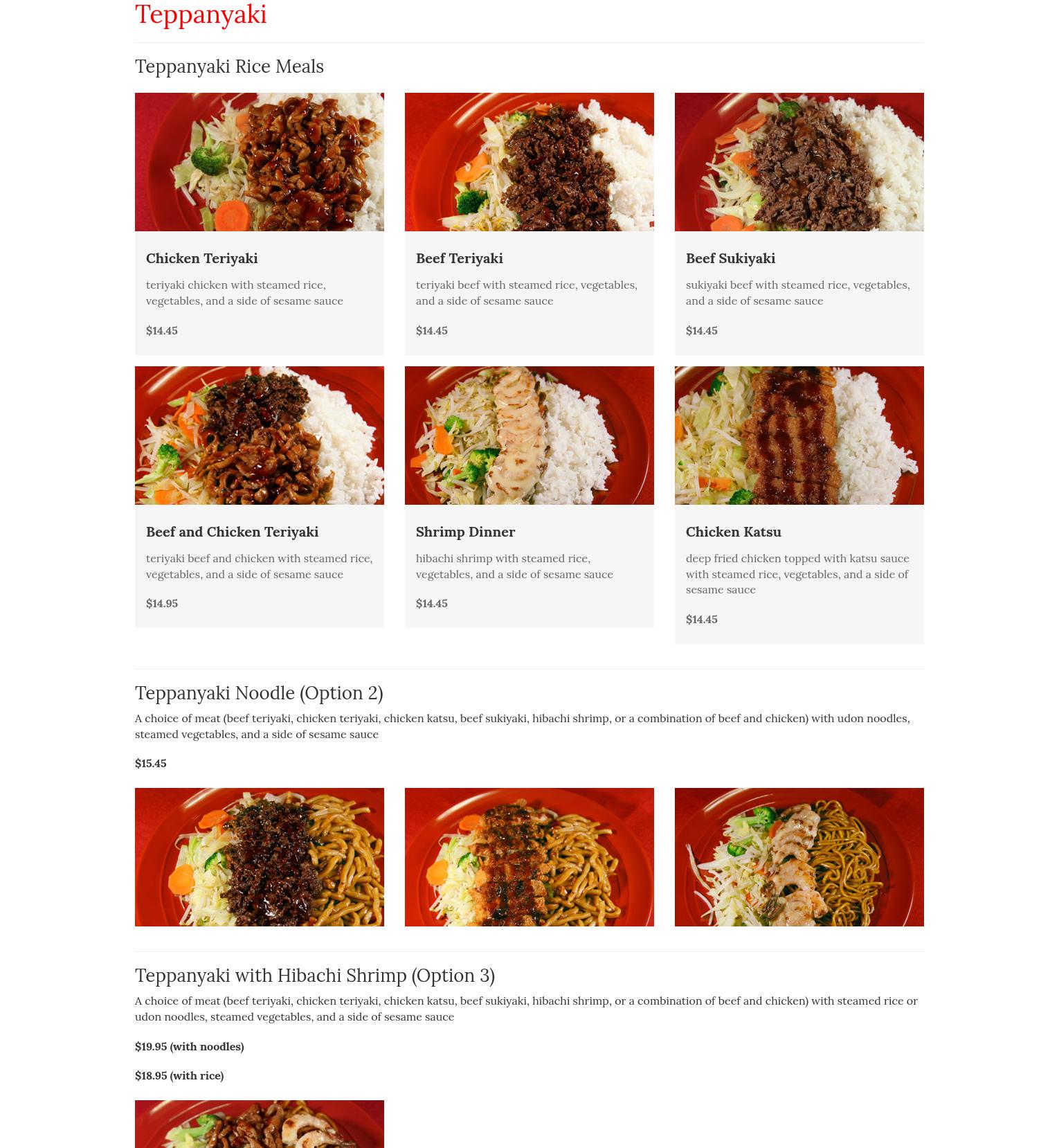 Teppanyaki

Teppanyaki Rice Meals

Chicken Teriyaki

teriyaki chicken with steamed rice, vegetables, and a side of sesame sauce

$14.45

Beef Teriyaki

teriyaki beef with steamed rice, vegetables, and a side of sesame sauce

$14.45

Beef Sukiyaki

sukiyaki beef with steamed rice, vegetables, and a side of sesame sauce

$14.45

Beef and Chicken Teriyaki

teriyaki beef and chicken with steamed rice, vegetables, and a side of sesame sauce

$14.95

Shrimp Dinner

hibachi shrimp with steamed rice, vegetables, and a side of sesame sauce

$14.45

Chicken Katsu

deep fried chicken topped with katsu sauce with steamed rice, vegetables, and a side of sesame sauce

$14.45

Teppanyaki Noodle (Option 2)

A choice of meat (beef teriyaki, chicken teriyaki, chicken katsu, beef sukiyaki, hibachi shrimp, or a combination of beef and chicken) with udon noodles, steamed vegetables, and a side of sesame sauce

$15.45

Teppanyaki with Hibachi Shrimp (Option 3)

A choice of meat (beef teriyaki, chicken teriyaki, chicken katsu, beef sukiyaki, hibachi shrimp, or a combination of beef and chicken) with steamed rice or udon noodles, steamed vegetables, and a side of sesame sauce

$19.95 (with noodles)

$18.95 (with rice)